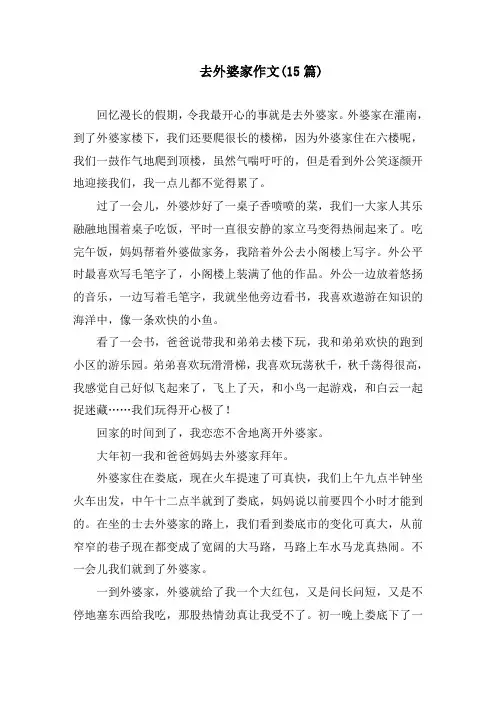 去外婆家作文(15篇)

回忆漫长的假期，令我最开心的事就是去外婆家。外婆家在灌南，到了外婆家楼下，我们还要爬很长的楼梯，因为外婆家住在六楼呢，我们一鼓作气地爬到顶楼，虽然气喘吁吁的，但是看到外公笑逐颜开地迎接我们，我一点儿都不觉得累了。

过了一会儿，外婆炒好了一桌子香喷喷的菜，我们一大家人其乐融融地围着桌子吃饭，平时一直很安静的家立马变得热闹起来了。吃完午饭，妈妈帮着外婆做家务，我陪着外公去小阁楼上写字。外公平时最喜欢写毛笔字了，小阁楼上装满了他的作品。外公一边放着悠扬的音乐，一边写着毛笔字，我就坐他旁边看书，我喜欢遨游在知识的海洋中，像一条欢快的小鱼。

看了一会书，爸爸说带我和弟弟去楼下玩，我和弟弟欢快的跑到小区的游乐园。弟弟喜欢玩滑滑梯，我喜欢玩荡秋千，秋千荡得很高，我感觉自己好似飞起来了，飞上了天，和小鸟一起游戏，和白云一起捉迷藏……我们玩得开心极了！

回家的时间到了，我恋恋不舍地离开外婆家。

大年初一我和爸爸妈妈去外婆家拜年。

外婆家住在娄底，现在火车提速了可真快，我们上午九点半钟坐火车出发，中午十二点半就到了娄底，妈妈说以前要四个小时才能到的。在坐的士去外婆家的路上，我们看到娄底市的变化可真大，从前窄窄的巷子现在都变成了宽阔的大马路，马路上车水马龙真热闹。不一会儿我们就到了外婆家。

一到外婆家，外婆就给了我一个大红包，又是问长问短，又是不停地塞东西给我吃，那股热情劲真让我受不了。初一晚上娄底下了一